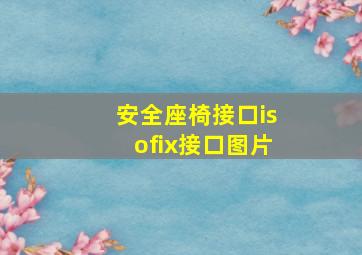 安全座椅接口isofix接口图片